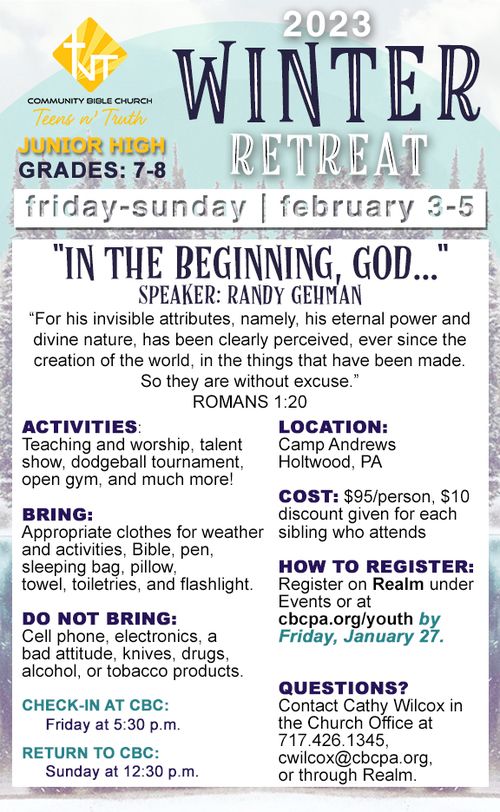 TNT
COMMUNITY BIBLE CHURCH
Teens n' Truth
JUNIOR HIGH
GRADES: 7-8

2023
WINTER
RETREAT

friday-sunday | february 3-5

"IN THE BEGINNING, GOD..."
SPEAKER: RANDY GEHMAN

“For his invisible attributes, namely, his eternal power and divine nature, has been clearly perceived, ever since the creation of the world, in the things that have been made. So they are without excuse.”
ROMANS 1:20

ACTIVITIES:
Teaching and worship, talent show, dodgeball tournament, open gym, and much more!

BRING:
Appropriate clothes for weather and activities, Bible, pen, sleeping bag, pillow, towel, toiletries, and flashlight.

DO NOT BRING:
Cell phone, electronics, a bad attitude, knives, drugs, alcohol, or tobacco products.

CHECK-IN AT CBC:
Friday at 5:30 p.m.

RETURN TO CBC:
Sunday at 12:30 p.m.

LOCATION:
Camp Andrews
Holtwood, PA

COST: $95/person, $10 discount given for each sibling who attends

HOW TO REGISTER:
Register on Realm under Events or at cbcpa.org/youth by Friday, January 27.

QUESTIONS?
Contact Cathy Wilcox in the Church Office at 717.426.1345, cwilcox@cbcpa.org, or through Realm.